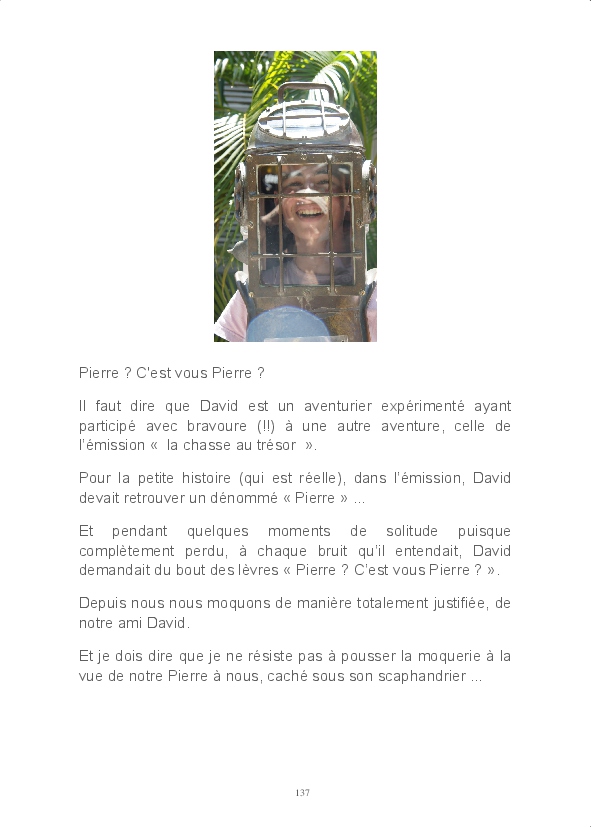 Pierre ? C'est vous Pierre ?

Il faut dire que David est un aventurier expérimenté ayant participé avec bravoure (!!) à une autre aventure, celle de l'émission « la chasse au trésor ».

Pour la petite histoire (qui est réelle), dans l'émission, David devait retrouver un dénommé « Pierre » ...

Et pendant quelques moments de solitude puisque complètement perdu, à chaque bruit qu'il entendait, David demandait du bout des lèvres « Pierre ? C'est vous Pierre ? ».

Depuis nous nous moquons de manière totalement justifiée, de notre ami David.

Et je dois dire que je ne résiste pas à pousser la moquerie à la vue de notre Pierre à nous, caché sous son scaphandrier ...

137